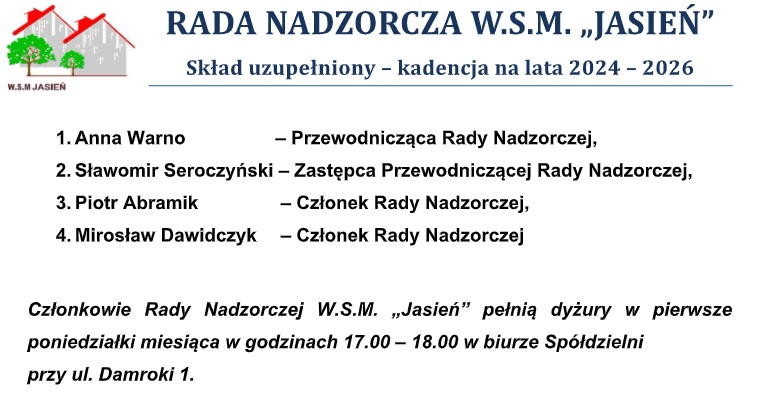 W.S.M JASIEŃ

RADA NADZORCZA W.S.M. „JASIEŃ”

Skład uzupełniony – kadencja na lata 2024 – 2026

1. Anna Warno – Przewodnicząca Rady Nadzorczej,
2. Sławomir Seroczyński – Zastępca Przewodniczącej Rady Nadzorczej,
3. Piotr Abramik – Członek Rady Nadzorczej,
4. Mirosław Dawidczyk – Członek Rady Nadzorczej

Członkowie Rady Nadzorczej W.S.M. „Jasień” pełnią dyżury w pierwsze poniedziałki miesiąca w godzinach 17.00 – 18.00 w biurze Spółdzielni przy ul. Damroki 1.